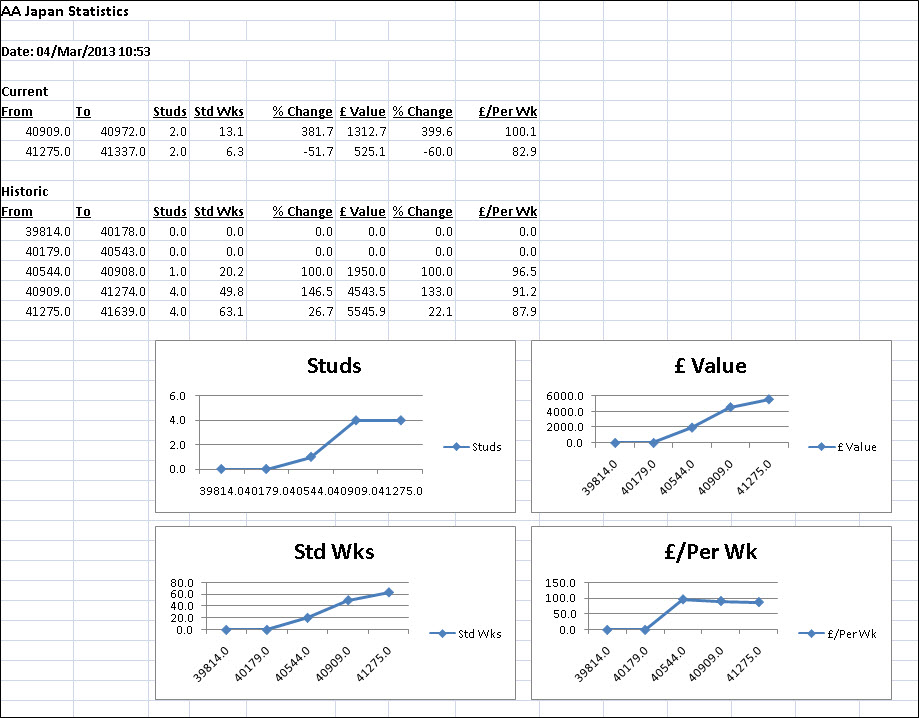 AA Japan Statistics

Date: 04/Mar/2013 10:53

Current

| From | To | Studs | Std Wks | % Change | £ Value | % Change | £/Per Wk |
|---|---|---|---|---|---|---|---|
| 40909.0 | 40972.0 | 2.0 | 13.1 | 381.7 | 1312.7 | 399.6 | 100.1 |
| 41275.0 | 41337.0 | 2.0 | 6.3 | -51.7 | 525.1 | -60.0 | 82.9 |

Historic

| From | To | Studs | Std Wks | % Change | £ Value | % Change | £/Per Wk |
|---|---|---|---|---|---|---|---|
| 39814.0 | 40178.0 | 0.0 | 0.0 | 0.0 | 0.0 | 0.0 | 0.0 |
| 40179.0 | 40543.0 | 0.0 | 0.0 | 0.0 | 0.0 | 0.0 | 0.0 |
| 40544.0 | 40908.0 | 1.0 | 20.2 | 100.0 | 1950.0 | 100.0 | 96.5 |
| 40909.0 | 41274.0 | 4.0 | 49.8 | 146.5 | 4543.5 | 133.0 | 91.2 |
| 41275.0 | 41639.0 | 4.0 | 63.1 | 26.7 | 5545.9 | 22.1 | 87.9 |

Studs
6.0
4.0
2.0
0.0
39814.040179.040544.040909.041275.0
Studs

£ Value
6000.0
4000.0
2000.0
0.0
39814.0
40179.0
40544.0
40909.0
41275.0
£ Value

Std Wks
80.0
60.0
40.0
20.0
0.0
39814.0
40179.0
40544.0
40909.0
41275.0
Std Wks

£/Per Wk
150.0
100.0
50.0
0.0
39814.0
40179.0
40544.0
40909.0
41275.0
£/Per Wk